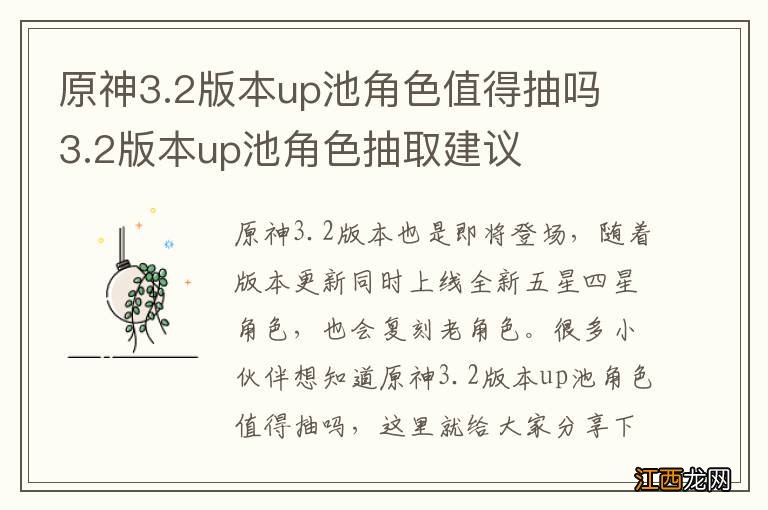 原神3.2版本up池角色值得抽吗 3.2版本up池角色抽取建议

原神3.2版本也是即将登场，随着版本更新同时上线全新五星四星角色，也会复刻老角色。很多小伙伴想知道原神3.2版本up池角色值得抽吗，这里就给大家分享下

江西龙网